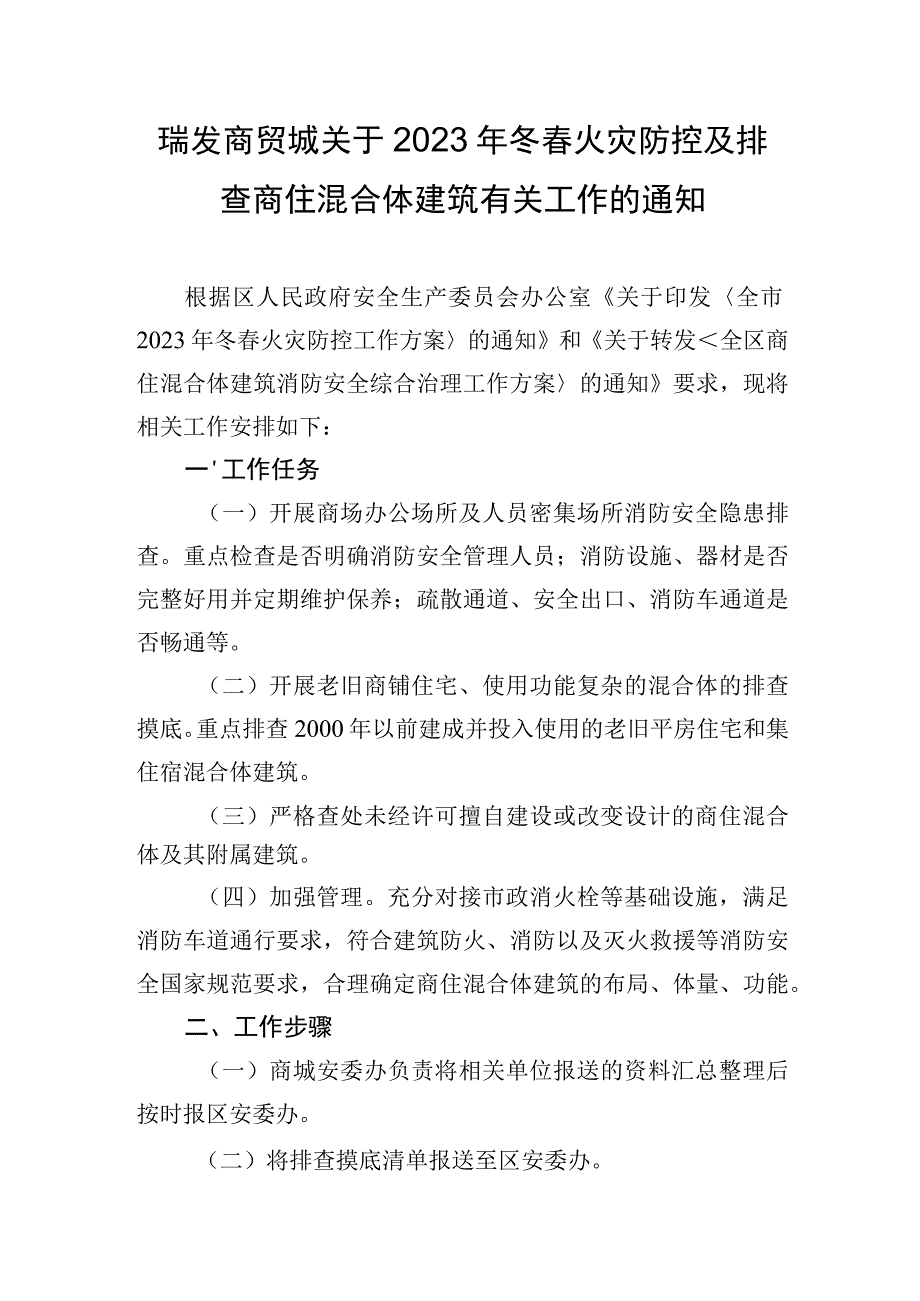 瑞发商贸城关于2023年冬春火灾防控及排查商住混合体建筑有关工作的通知

根据区人民政府安全生产委员会办公室《关于印发〈全市2023年冬春火灾防控工作方案〉的通知》和《关于转发＜全区商住混合体建筑消防安全综合治理工作方案〉的通知》要求，现将相关工作安排如下：

一'工作任务

（一）开展商场办公场所及人员密集场所消防安全隐患排查。重点检查是否明确消防安全管理人员；消防设施、器材是否完整好用并定期维护保养；疏散通道、安全出口、消防车通道是否畅通等。

（二）开展老旧商铺住宅、使用功能复杂的混合体的排查摸底。重点排查2000年以前建成并投入使用的老旧平房住宅和集住宿混合体建筑。

（三）严格查处未经许可擅自建设或改变设计的商住混合体及其附属建筑。

（四）加强管理。充分对接市政消火栓等基础设施，满足消防车道通行要求，符合建筑防火、消防以及灭火救援等消防安全国家规范要求，合理确定商住混合体建筑的布局、体量、功能。

二、工作步骤

（一）商城安委办负责将相关单位报送的资料汇总整理后按时报区安委办。

（二）将排查摸底清单报送至区安委办。